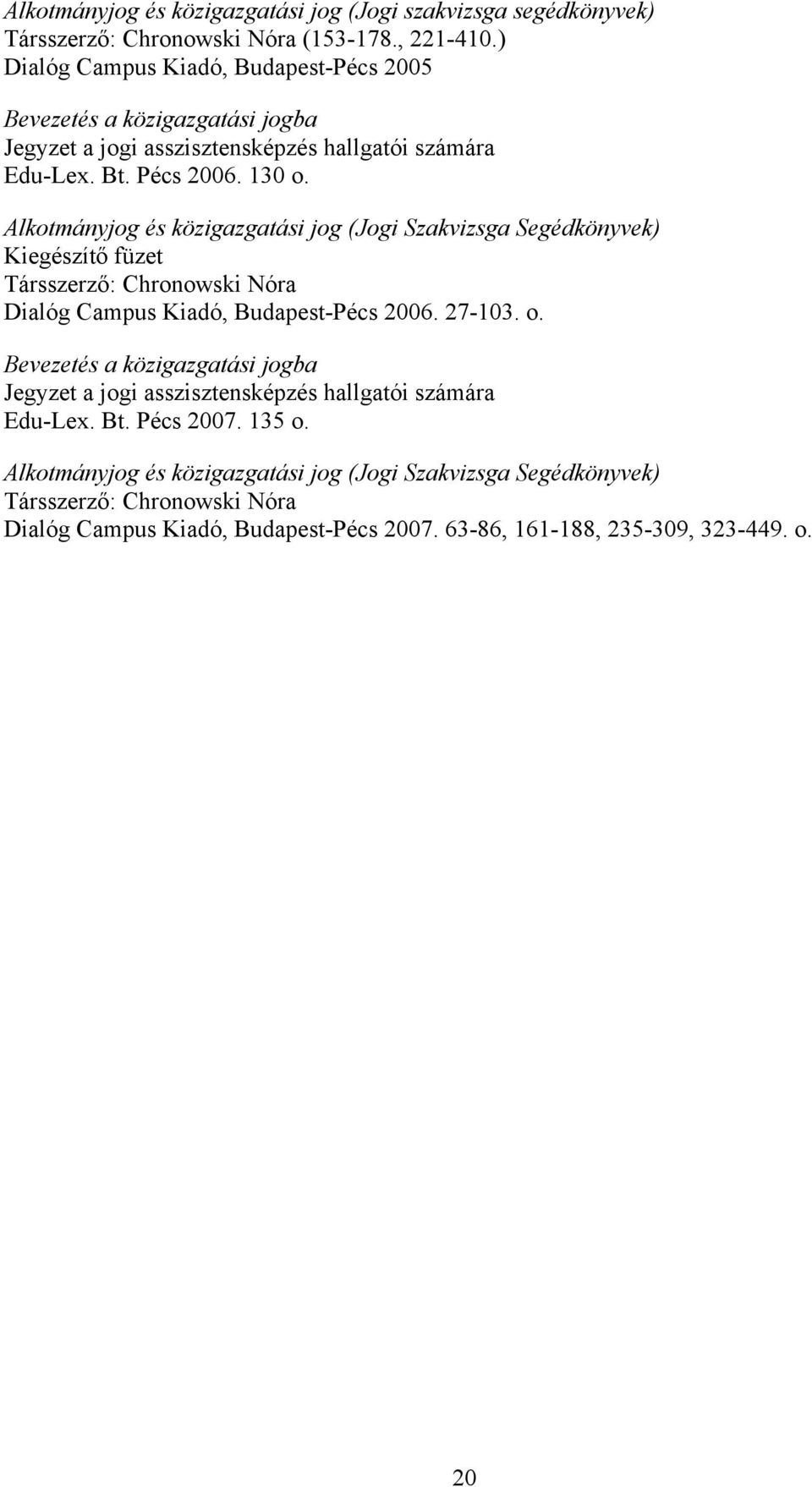 Alkotmányjog és közigazgatási jog (Jogi szakvizsga segédkönyvek)
Társszerző: Chronowski Nóra (153-178., 221-410.)
Dialóg Campus Kiadó, Budapest-Pécs 2005

Bevezetés a közigazgatási jogba
Jegyzet a jogi asszisztensképzés hallgatói számára
Edu-Lex. Bt. Pécs 2006. 130 o.

Alkotmányjog és közigazgatási jog (Jogi Szakvizsga Segédkönyvek)
Kiegészítő füzet
Társszerző: Chronowski Nóra
Dialóg Campus Kiadó, Budapest-Pécs 2006. 27-103. o.

Bevezetés a közigazgatási jogba
Jegyzet a jogi asszisztensképzés hallgatói számára
Edu-Lex. Bt. Pécs 2007. 135 o.

Alkotmányjog és közigazgatási jog (Jogi Szakvizsga Segédkönyvek)
Társszerző: Chronowski Nóra
Dialóg Campus Kiadó, Budapest-Pécs 2007. 63-86, 161-188, 235-309, 323-449. o.

20